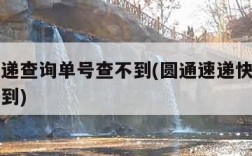 递查询单号查不到(圆通速递快
到)